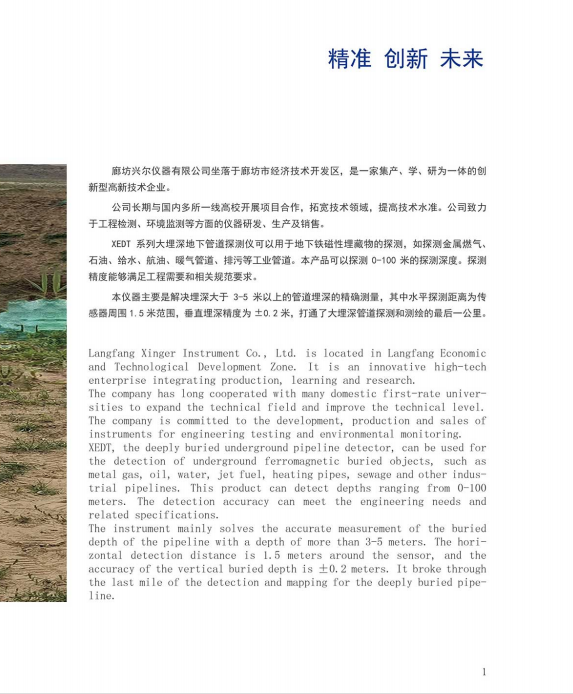 精准 创新 未来

廊坊兴尔仪器有限公司坐落于廊坊市经济技术开发区，是一家集产、学、研为一体的创新型高新技术企业。

公司长期与国内多所一线高校开展项目合作，拓宽技术领域，提高技术水准。公司致力于工程检测、环境监测等方面的仪器研发、生产及销售。

XEDT 系列大埋深地下管道探测仪可以用于地下铁磁性埋藏物的探测，如探测金属燃气、石油、给水、航油、暖气管道、排污等工业管道。本产品可以探测 0-100 米的探测深度。探测精度能够满足工程需要和相关规范要求。

本仪器主要是解决埋深大于 3-5 米以上的管道埋深的精确测量，其中水平探测距离为传感器周围 1.5 米范围，垂直埋深精度为 ±0.2 米，打通了大埋深管道探测和测绘的最后一公里。

Langfang Xinger Instrument Co., Ltd. is located in Langfang Economic and Technological Development Zone. It is an innovative high-tech enterprise integrating production, learning and research.
The company has long cooperated with many domestic first-rate universities to expand the technical field and improve the technical level. The company is committed to the development, production and sales of instruments for engineering testing and environmental monitoring.
XEDT, the deeply buried underground pipeline detector, can be used for the detection of underground ferromagnetic buried objects, such as metal gas, oil, water, jet fuel, heating pipes, sewage and other industrial pipelines. This product can detect depths ranging from 0-100 meters. The detection accuracy can meet the engineering needs and related specifications.
The instrument mainly solves the accurate measurement of the buried depth of the pipeline with a depth of more than 3-5 meters. The horizontal detection distance is 1.5 meters around the sensor, and the accuracy of the vertical buried depth is ±0.2 meters. It broke through the last mile of the detection and mapping for the deeply buried pipeline.

1